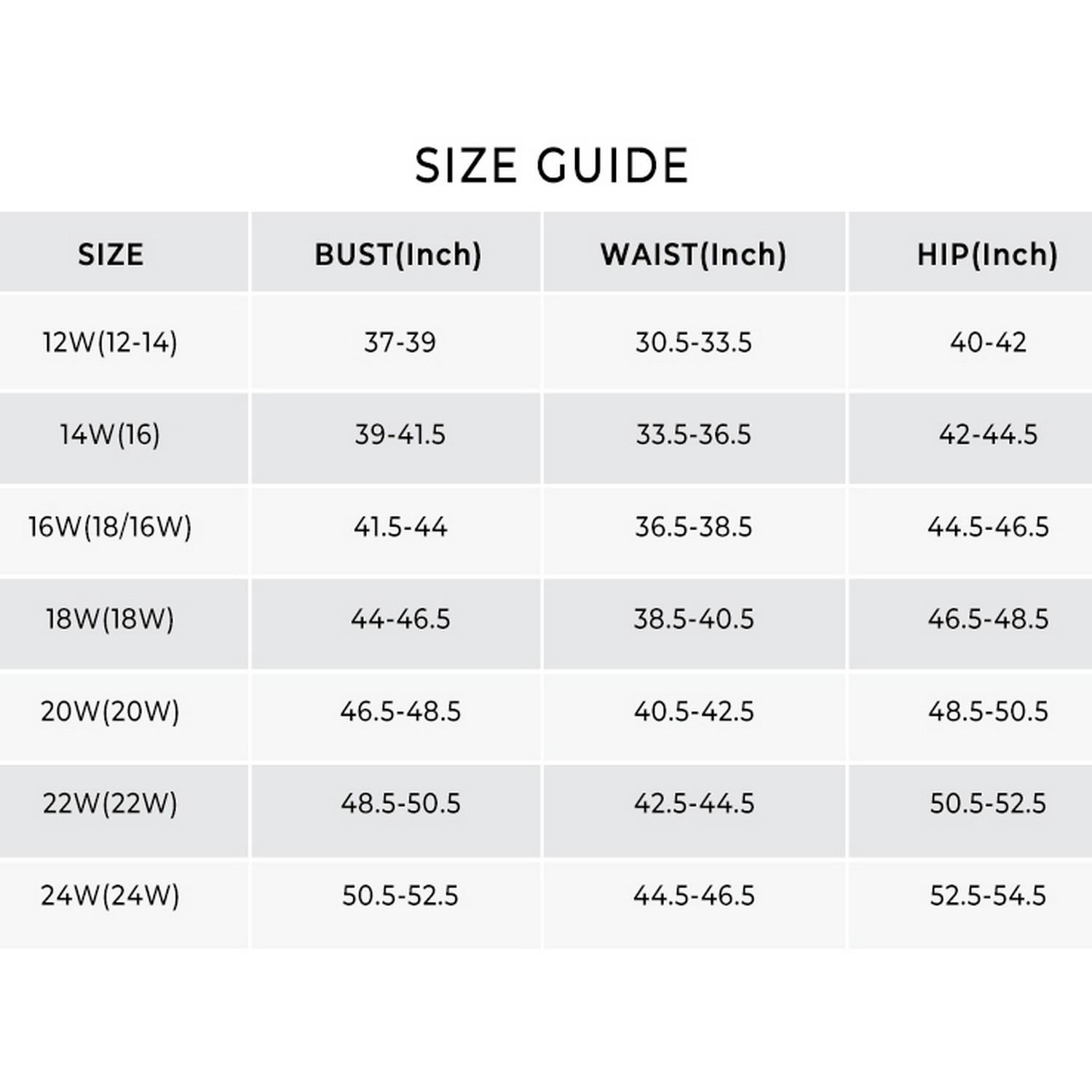 SIZE GUIDE

| SIZE | BUST(Inch) | WAIST(Inch) | HIP(Inch) |
|---|---|---|---|
| 12W(12-14) | 37-39 | 30.5-33.5 | 40-42 |
| 14W(16) | 39-41.5 | 33.5-36.5 | 42-44.5 |
| 16W(18/16W) | 41.5-44 | 36.5-38.5 | 44.5-46.5 |
| 18W(18W) | 44-46.5 | 38.5-40.5 | 46.5-48.5 |
| 20W(20W) | 46.5-48.5 | 40.5-42.5 | 48.5-50.5 |
| 22W(22W) | 48.5-50.5 | 42.5-44.5 | 50.5-52.5 |
| 24W(24W) | 50.5-52.5 | 44.5-46.5 | 52.5-54.5 |